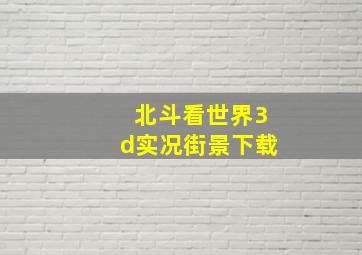 北斗看世界3d实况街景下载